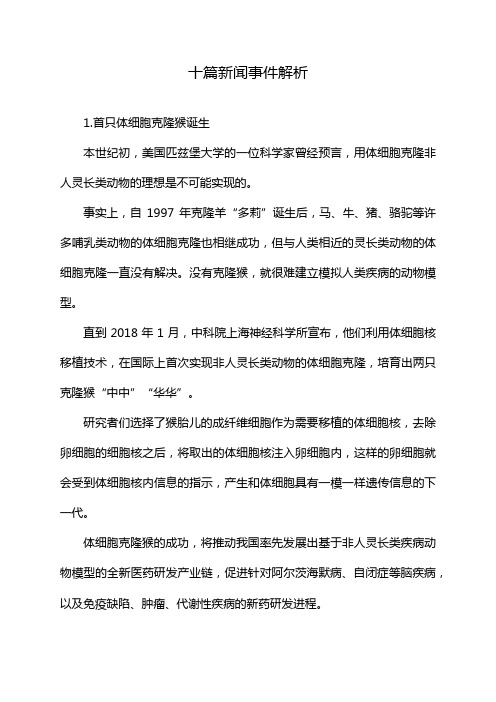 十篇新闻事件解析

1.首只体细胞克隆猴诞生

本世纪初，美国匹兹堡大学的一位科学家曾经预言，用体细胞克隆非人灵长类动物的理想是不可能实现的。

事实上，自 1997 年克隆羊“多莉”诞生后，马、牛、猪、骆驼等许多哺乳类动物的体细胞克隆也相继成功，但与人类相近的灵长类动物的体细胞克隆一直没有解决。没有克隆猴，就很难建立模拟人类疾病的动物模型。

直到 2018 年 1 月，中科院上海神经科学所宣布，他们利用体细胞核移植技术，在国际上首次实现非人灵长类动物的体细胞克隆，培育出两只克隆猴“中中”“华华”。

研究者们选择了猴胎儿的成纤维细胞作为需要移植的体细胞核，去除卵细胞的细胞核之后，将取出的体细胞核注入卵细胞内，这样的卵细胞就会受到体细胞核内信息的指示，产生和体细胞具有一模一样遗传信息的下一代。

体细胞克隆猴的成功，将推动我国率先发展出基于非人灵长类疾病动物模型的全新医药研发产业链，促进针对阿尔茨海默病、自闭症等脑疾病，以及免疫缺陷、肿瘤、代谢性疾病的新药研发进程。